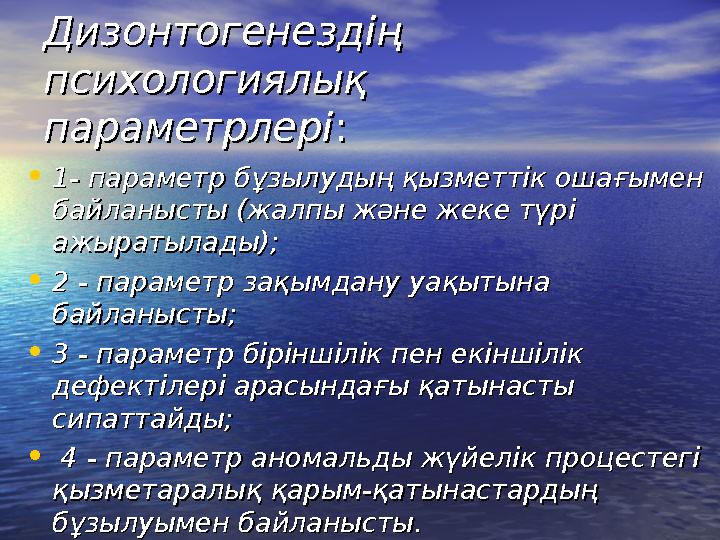 Дизонтогенездің психологиялық параметрлері:

• 1- параметр бұзылудың қызметтік ошағымен байланысты (жалпы және жеке түрі ажыратылады);
• 2 - параметр зақымдану уақытына байланысты;
• 3 - параметр біріншілік пен екіншілік дефектілері арасындағы қатынасты сипаттайды;
• 4 - параметр аномальды жүйелік процестегі қызметаралық қарым-қатынастардың бұзылуымен байланысты.